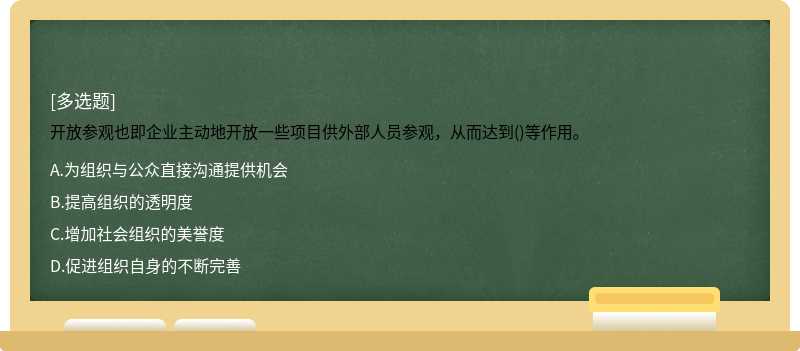 [多选题]
开放参观也即企业主动地开放一些项目供外部人员参观，从而达到()等作用。

A.为组织与公众直接沟通提供机会
B.提高组织的透明度
C.增加社会组织的美誉度
D.促进组织自身的不断完善